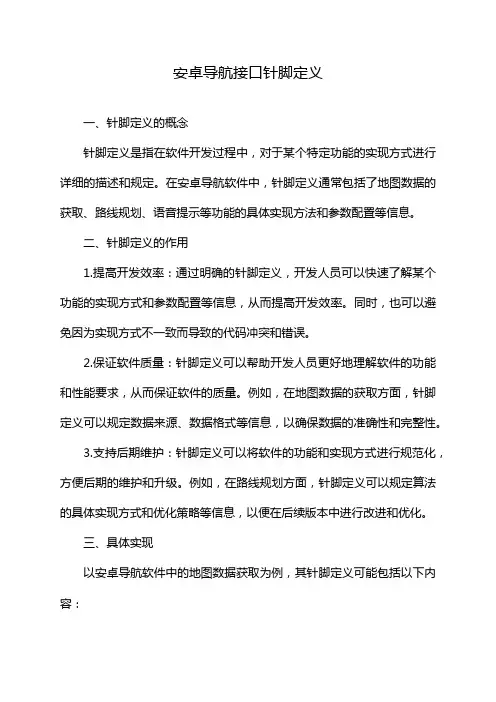 安卓导航接口针脚定义

一、针脚定义的概念

针脚定义是指在软件开发过程中，对于某个特定功能的实现方式进行详细的描述和规定。在安卓导航软件中，针脚定义通常包括了地图数据的获取、路线规划、语音提示等功能的具体实现方法和参数配置等信息。

二、针脚定义的作用

1.提高开发效率：通过明确的针脚定义，开发人员可以快速了解某个功能的实现方式和参数配置等信息，从而提高开发效率。同时，也可以避免因为实现方式不一致而导致的代码冲突和错误。

2.保证软件质量：针脚定义可以帮助开发人员更好地理解软件的功能和性能要求，从而保证软件的质量。例如，在地图数据的获取方面，针脚定义可以规定数据来源、数据格式等信息，以确保数据的准确性和完整性。

3.支持后期维护：针脚定义可以将软件的功能和实现方式进行规范化，方便后期的维护和升级。例如，在路线规划方面，针脚定义可以规定算法的具体实现方式和优化策略等信息，以便在后续版本中进行改进和优化。

三、具体实现

以安卓导航软件中的地图数据获取为例，其针脚定义可能包括以下内容：